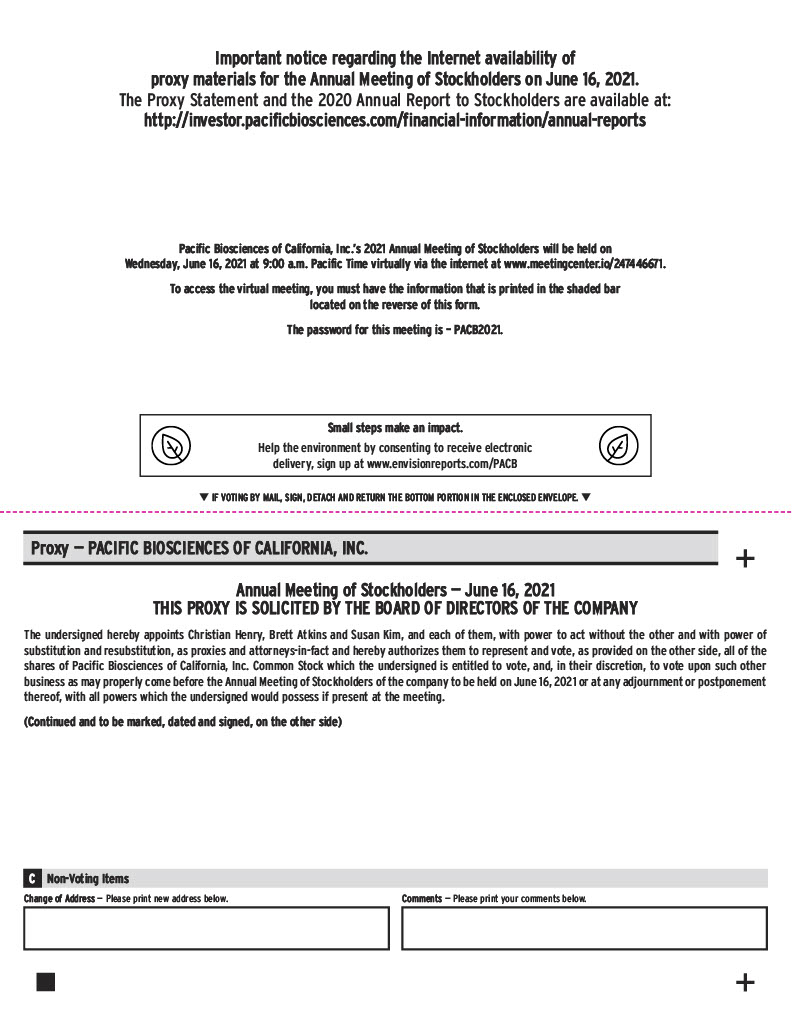 Important notice regarding the Internet availability of proxy materials for the Annual Meeting of Stockholders on June 16, 2021.
The Proxy Statement and the 2020 Annual Report to Stockholders are available at:
http://investor.pacificbiosciences.com/financial-information/annual-reports

Pacific Biosciences of California, Inc.'s 2021 Annual Meeting of Stockholders will be held on Wednesday, June 16, 2021 at 9:00 a.m. Pacific Time virtually via the internet at www.meetingcenter.io/247446671.

To access the virtual meeting, you must have the information that is printed in the shaded bar located on the reverse of this form.

The password for this meeting is – PACB2021.

Small steps make an impact.
Help the environment by consenting to receive electronic delivery, sign up at www.envisionreports.com/PACB

▼ IF VOTING BY MAIL, SIGN, DETACH AND RETURN THE BOTTOM PORTION IN THE ENCLOSED ENVELOPE. ▼

Proxy — PACIFIC BIOSCIENCES OF CALIFORNIA, INC.

+

Annual Meeting of Stockholders — June 16, 2021
THIS PROXY IS SOLICITED BY THE BOARD OF DIRECTORS OF THE COMPANY

The undersigned hereby appoints Christian Henry, Brett Atkins and Susan Kim, and each of them, with power to act without the other and with power of substitution and resubstitution, as proxies and attorneys-in-fact and hereby authorizes them to represent and vote, as provided on the other side, all of the shares of Pacific Biosciences of California, Inc. Common Stock which the undersigned is entitled to vote, and, in their discretion, to vote upon such other business as may properly come before the Annual Meeting of Stockholders of the company to be held on June 16, 2021 or at any adjournment or postponement thereof, with all powers which the undersigned would possess if present at the meeting.

(Continued and to be marked, dated and signed, on the other side)

C Non-Voting Items

Change of Address — Please print new address below.

Comments — Please print your comments below.

+